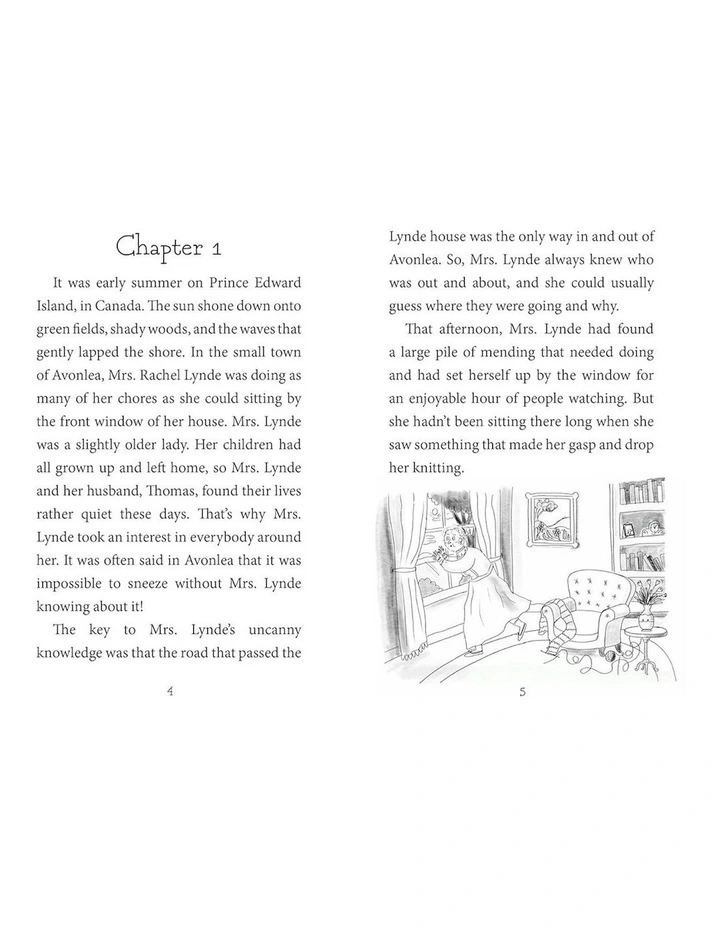 Chapter 1

It was early summer on Prince Edward Island, in Canada. The sun shone down onto green fields, shady woods, and the waves that gently lapped the shore. In the small town of Avonlea, Mrs. Rachel Lynde was doing as many of her chores as she could sitting by the front window of her house. Mrs. Lynde was a slightly older lady. Her children had all grown up and left home, so Mrs. Lynde and her husband, Thomas, found their lives rather quiet these days. That's why Mrs. Lynde took an interest in everybody around her. It was often said in Avonlea that it was impossible to sneeze without Mrs. Lynde knowing about it!

The key to Mrs. Lynde's uncanny knowledge was that the road that passed the

4

Lynde house was the only way in and out of Avonlea. So, Mrs. Lynde always knew who was out and about, and she could usually guess where they were going and why.

That afternoon, Mrs. Lynde had found a large pile of mending that needed doing and had set herself up by the window for an enjoyable hour of people watching. But she hadn't been sitting there long when she saw something that made her gasp and drop her knitting.

5